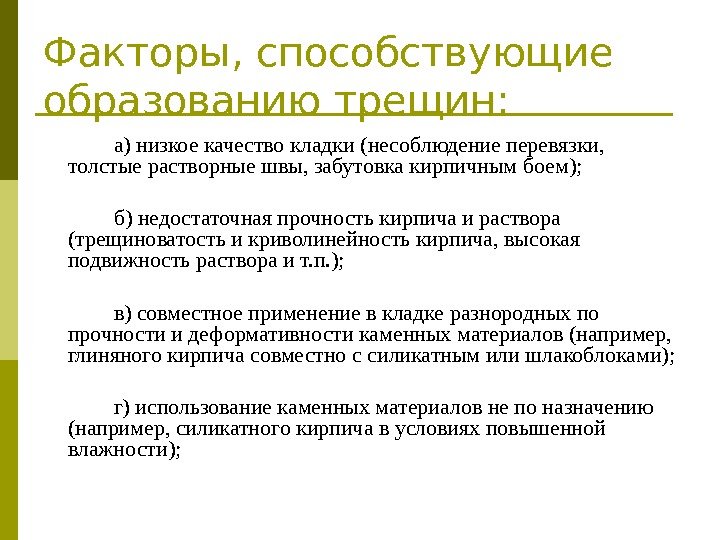 Факторы, способствующие образованию трещин:

а) низкое качество кладки (несоблюдение перевязки, толстые растворные швы, забутовка кирпичным боем);

б) недостаточная прочность кирпича и раствора (трещиноватость и криволинейность кирпича, высокая подвижность раствора и т.п.);

в) совместное применение в кладке разнородных по прочности и деформативности каменных материалов (например, глиняного кирпича совместно с силикатным или шлакоблоками);

г) использование каменных материалов не по назначению (например, силикатного кирпича в условиях повышенной влажности);